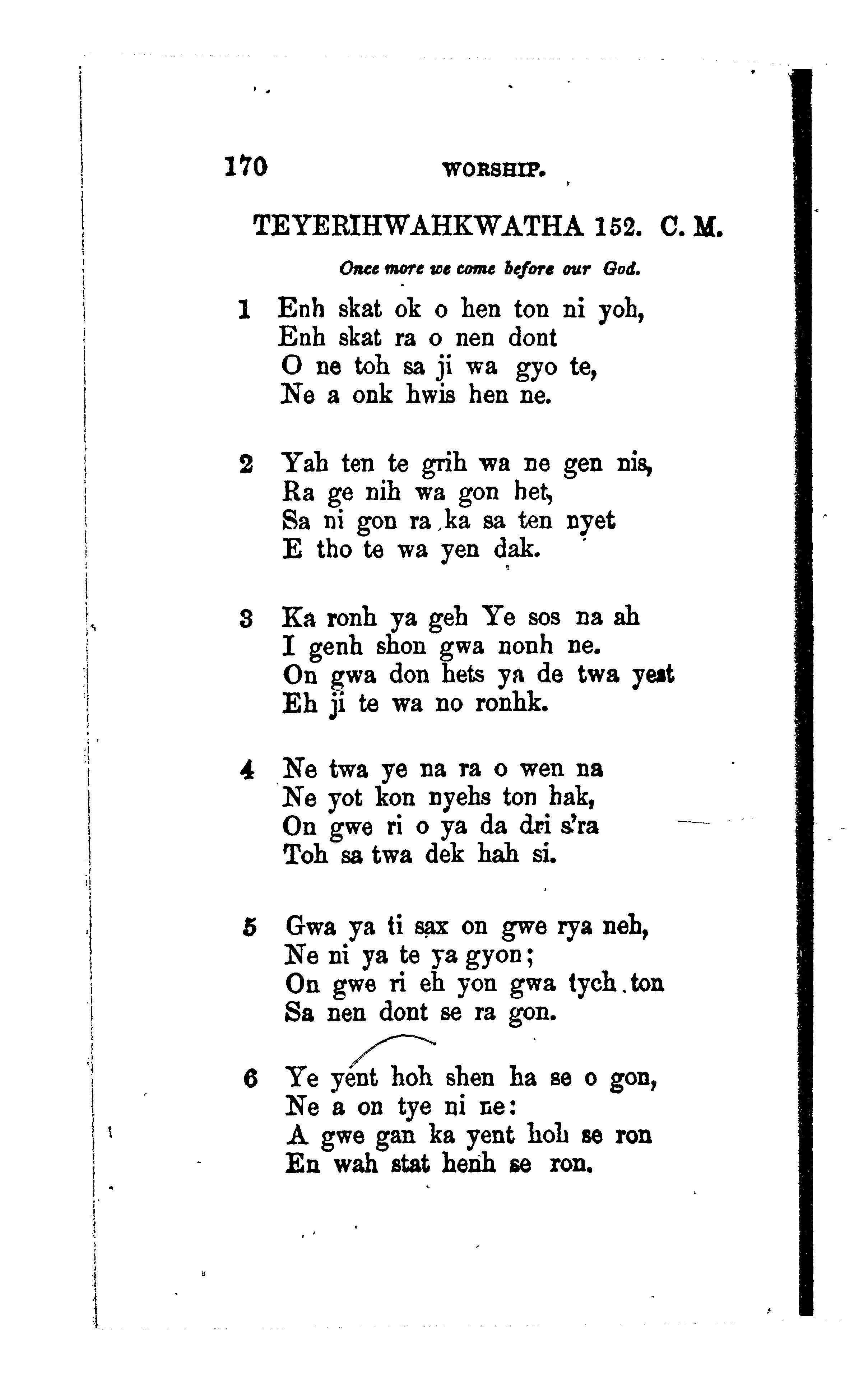 170 WORSHIP.

TEYERIHWAHKWATHA 152. C. M.

Once more we come before our God.

1 Enh skat ok o hen ton ni yoh,
Enh skat ra o nen dont
O ne toh sa ji wa gyo te,
Ne a onk hwis hen ne.

2 Yah ten te grih wa ne gen nis,
Ra ge nih wa gon het,
Sa ni gon ra ka sa ten nyet
E tho te wa yen dak.

3 Ka ronh ya geh Ye sos na ah
I genh shon gwa nonh ne.
On gwa don hets ya de twa yest
Eh ji te wa no ronhk.

4 Ne twa ye na ra o wen na
Ne yot kon nyehs ton hak,
On gwe ri o ya da dri s'ra
Toh sa twa dek hah si.

5 Gwa ya ti sax on gwe rya neh,
Ne ni ya te ya gyon;
On gwe ri eh yon gwa tych.ton
Sa nen dont se ra gon.

6 Ye yent hoh shen ha se o gon,
Ne a on tye ni ne:
A gwe gan ka yent hoh se ron
En wah stat henh se ron.